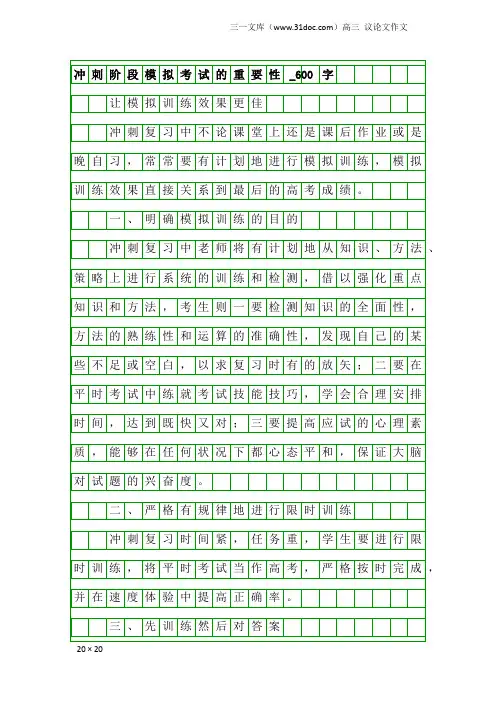 三一文库（www.31doc.com）高三 议论文作文

冲刺阶段模拟考试的重要性_600字

让模拟训练效果更佳

冲刺复习中不论课堂上还是课后作业或是晚自习，常常要有计划地进行模拟训练，模拟训练效果直接关系到最后的高考成绩。

一、明确模拟训练的目的

冲刺复习中老师将有计划地从知识、方法、策略上进行系统的训练和检测，借以强化重点知识和方法，考生则一要检测知识的全面性，方法的熟练性和运算的准确性，发现自己的某些不足或空白，以求复习时有的放矢；二要在平时考试中练就考试技能技巧，学会合理安排时间，达到既快又对；三要提高应试的心理素质，能够在任何状况下都心态平和，保证大脑对试题的兴奋度。

二、严格有规律地进行限时训练

冲刺复习时间紧，任务重，学生要进行限时训练，将平时考试当作高考，严格按时完成，并在速度体验中提高正确率。

三、先训练然后对答案

20×20